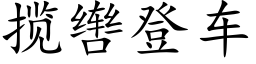 揽辔登车